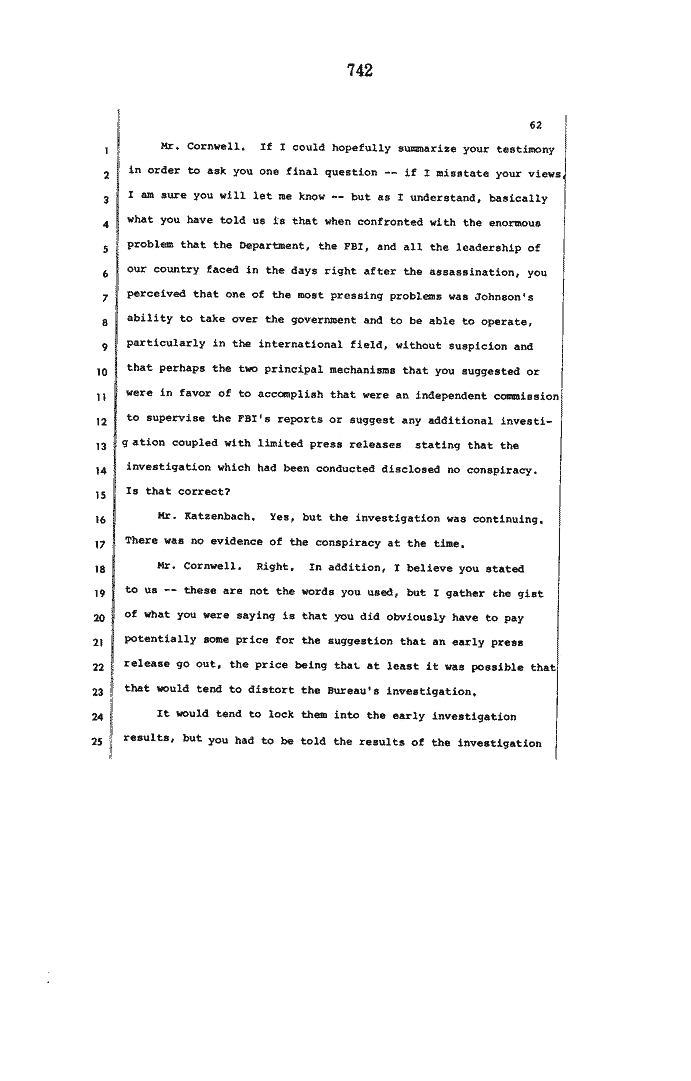 742

62

1 Mr. Cornwell. If I could hopefully summarize your testimony
2 in order to ask you one final question -- if I misstate your views,
3 I am sure you will let me know -- but as I understand, basically
4 what you have told us is that when confronted with the enormous
5 problem that the Department, the FBI, and all the leadership of
6 our country faced in the days right after the assassination, you
7 perceived that one of the most pressing problems was Johnson's
8 ability to take over the government and to be able to operate,
9 particularly in the international field, without suspicion and
10 that perhaps the two principal mechanisms that you suggested or
11 were in favor of to accomplish that were an independent commission
12 to supervise the FBI's reports or suggest any additional investi-
13 g ation coupled with limited press releases stating that the
14 investigation which had been conducted disclosed no conspiracy.
15 Is that correct?

16 Mr. Katzenbach. Yes, but the investigation was continuing.
17 There was no evidence of the conspiracy at the time.

18 Mr. Cornwell. Right. In addition, I believe you stated
19 to us -- these are not the words you used, but I gather the gist
20 of what you were saying is that you did obviously have to pay
21 potentially some price for the suggestion that an early press
22 release go out, the price being that at least it was possible that
23 that would tend to distort the Bureau's investigation.

24 It would tend to lock them into the early investigation
25 results, but you had to be told the results of the investigation